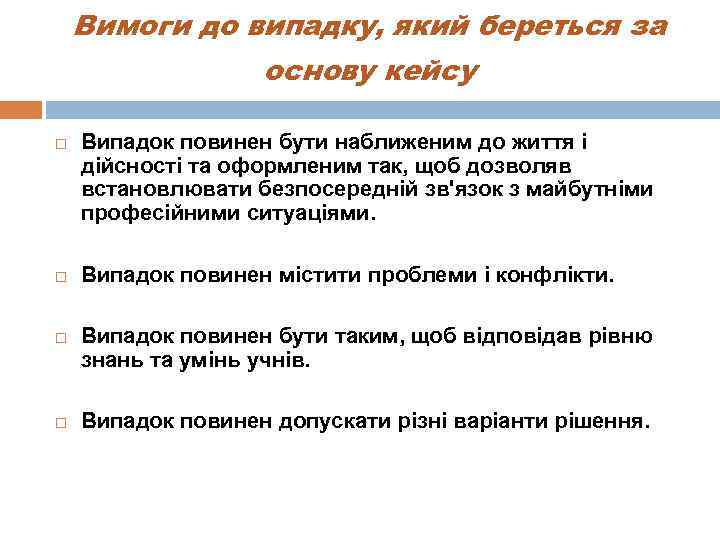 Вимоги до випадку, який береться за основу кейсу

Випадок повинен бути наближеним до життя і дійсності та оформленим так, щоб дозволяв встановлювати безпосередній зв'язок з майбутніми професійними ситуаціями.

Випадок повинен містити проблеми і конфлікти.

Випадок повинен бути таким, щоб відповідав рівню знань та умінь учнів.

Випадок повинен допускати різні варіанти рішення.